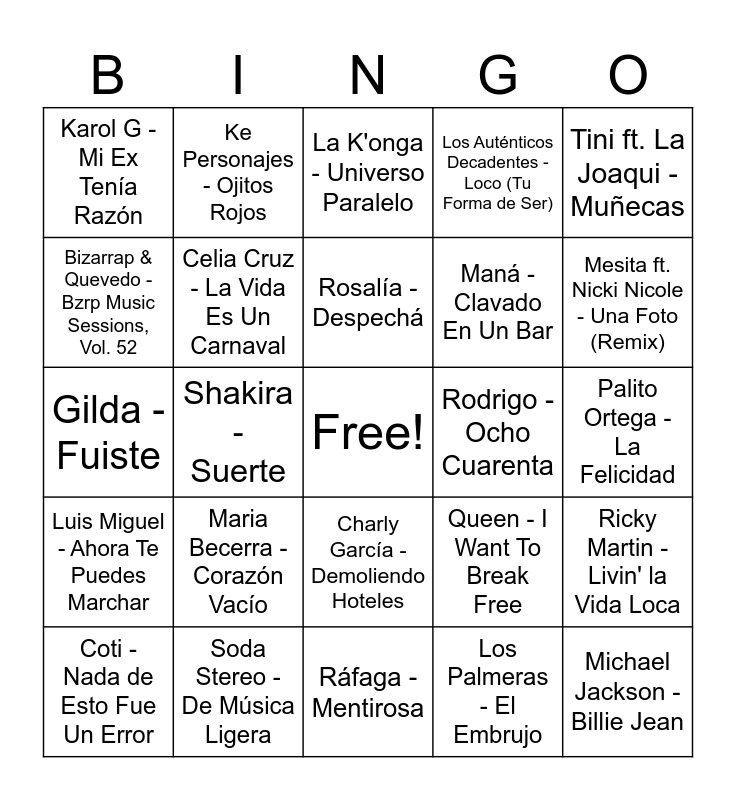 | B | I | N | G | O |
|---|---|---|---|---|
| Karol G - Mi Ex Tenía Razón | Ke Personajes - Ojitos Rojos | La K'onga - Universo Paralelo | Los Auténticos Decadentes - Loco (Tu Forma de Ser) | Tini ft. La Joaqui - Muñecas |
| Bizarrap & Quevedo - Bzrp Music Sessions, Vol. 52 | Celia Cruz - La Vida Es Un Carnaval | Rosalía - Despechá | Maná - Clavado En Un Bar | Mesita ft. Nicki Nicole - Una Foto (Remix) |
| Gilda - Fuiste | Shakira - Suerte | Free! | Rodrigo - Ocho Cuarenta | Palito Ortega - La Felicidad |
| Luis Miguel - Ahora Te Puedes Marchar | Maria Becerra - Corazón Vacío | Charly García - Demoliendo Hoteles | Queen - I Want To Break Free | Ricky Martin - Livin' la Vida Loca |
| Coti - Nada de Esto Fue Un Error | Soda Stereo - De Música Ligera | Ráfaga - Mentirosa | Los Palmeras - El Embrujo | Michael Jackson - Billie Jean |